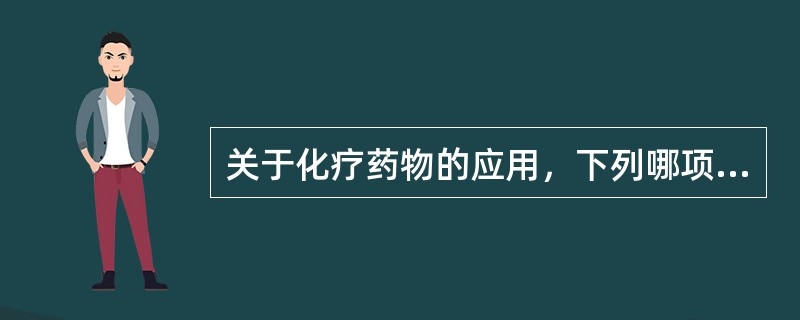 关于化疗药物的应用，下列哪项...